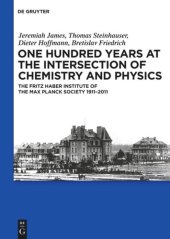 DE GRUYTER

Jeremiah James, Thomas Steinhauser, Dieter Hoffmann, Bretislav Friedrich

ONE HUNDRED YEARS AT THE INTERSECTION OF CHEMISTRY AND PHYSICS

THE FRITZ HABER INSTITUTE OF THE MAX PLANCK SOCIETY 1911–2011

DE G